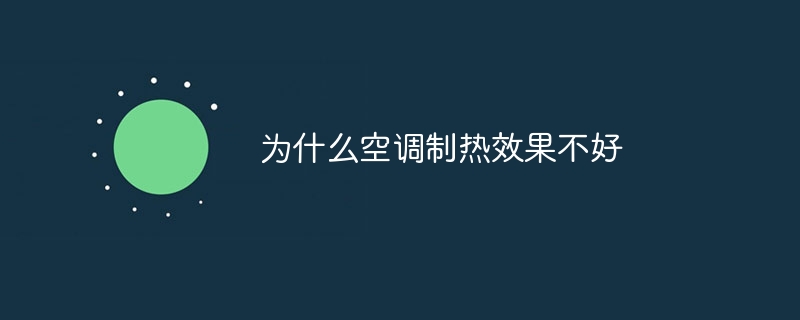 为什么空调制热效果不好